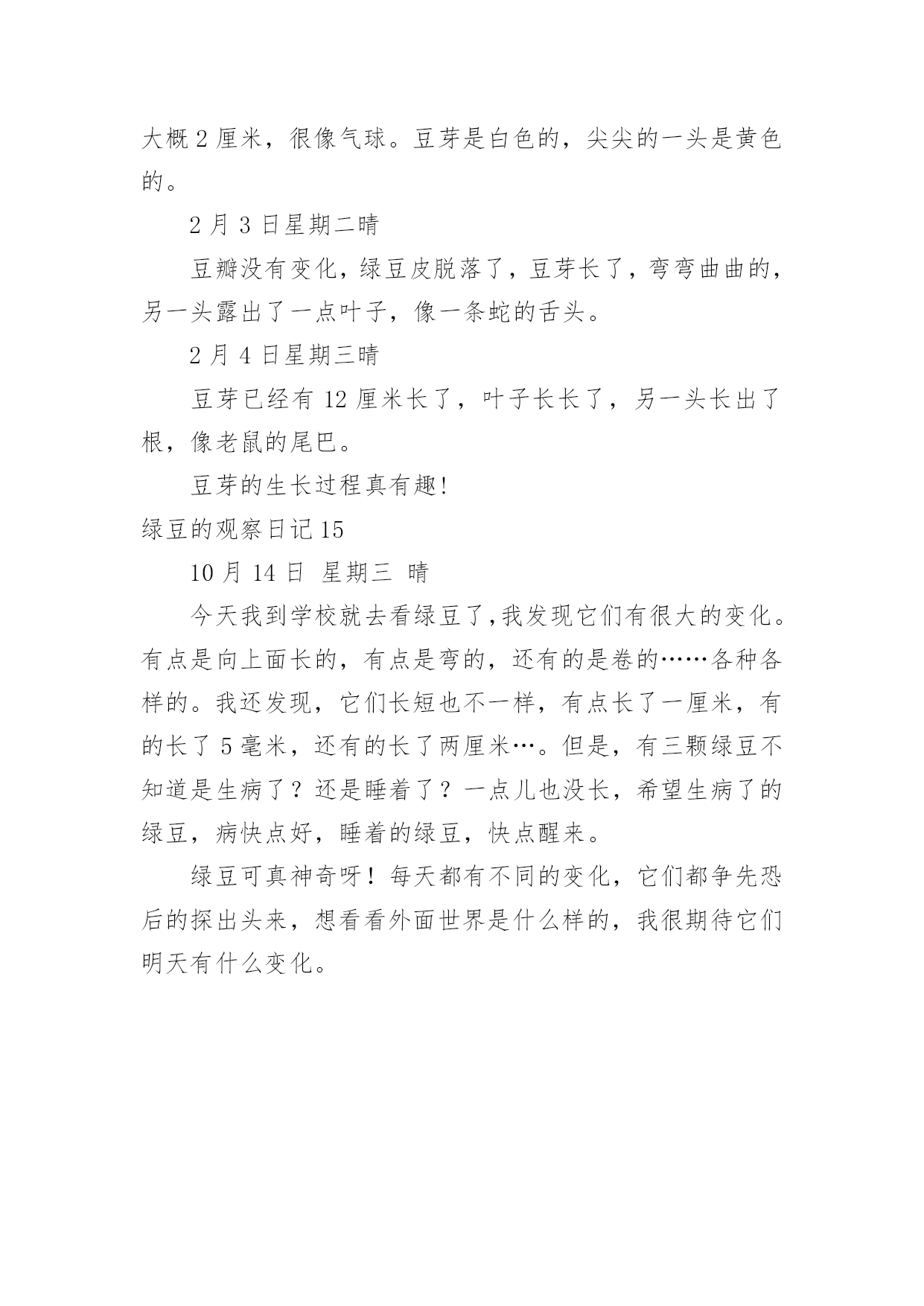 大概 2 厘米，很像气球。豆芽是白色的，尖尖的一头是黄色的。

2 月 3 日星期二晴

豆瓣没有变化，绿豆皮脱落了，豆芽长了，弯弯曲曲的，另一头露出了一点叶子，像一条蛇的舌头。

2 月 4 日星期三晴

豆芽已经有 12 厘米长了，叶子长长了，另一头长出了根，像老鼠的尾巴。

豆芽的生长过程真有趣!

绿豆的观察日记 15

10 月 14 日 星期三 晴

今天我到学校就去看绿豆了,我发现它们有很大的变化。有点是向上面长的，有点是弯的，还有的是卷的……各种各样的。我还发现，它们长短也不一样，有点长了一厘米，有的长了 5 毫米，还有的长了两厘米…。但是，有三颗绿豆不知道是生病了？还是睡着了？一点儿也没长，希望生病了的绿豆，病快点好，睡着的绿豆，快点醒来。

绿豆可真神奇呀！每天都有不同的变化，它们都争先恐后的探出头来，想看看外面世界是什么样的，我很期待它们明天有什么变化。